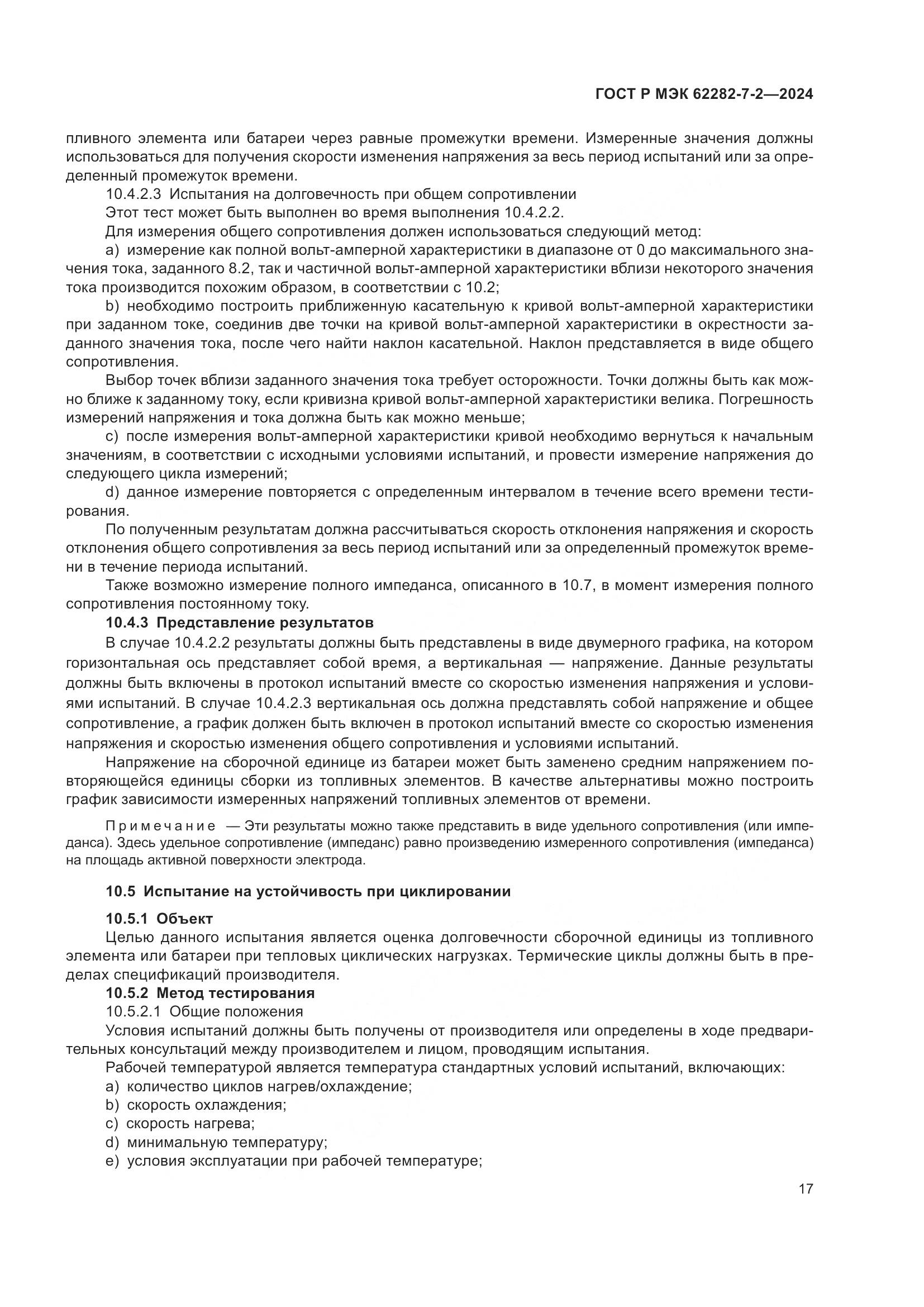 ГОСТ Р МЭК 62282-7-2—2024

пливного элемента или батареи через равные промежутки времени. Измеренные значения должны использоваться для получения скорости изменения напряжения за весь период испытаний или за определенный промежуток времени.

10.4.2.3 Испытания на долговечность при общем сопротивлении

Этот тест может быть выполнен во время выполнения 10.4.2.2.

Для измерения общего сопротивления должен использоваться следующий метод:

a) измерение как полной вольт-амперной характеристики в диапазоне от 0 до максимального значения тока, заданного 8.2, так и частичной вольт-амперной характеристики вблизи некоторого значения тока производится похожим образом, в соответствии с 10.2;

b) необходимо построить приближенную касательную к кривой вольт-амперной характеристики при заданном токе, соединив две точки на кривой вольт-амперной характеристики в окрестности заданного значения тока, после чего найти наклон касательной. Наклон представляется в виде общего сопротивления.

Выбор точек вблизи заданного значения тока требует осторожности. Точки должны быть как можно ближе к заданному току, если кривизна кривой вольт-амперной характеристики велика. Погрешность измерений напряжения и тока должна быть как можно меньше;

c) после измерения вольт-амперной характеристики кривой необходимо вернуться к начальным значениям, в соответствии с исходными условиями испытаний, и провести измерение напряжения до следующего цикла измерений;

d) данное измерение повторяется с определенным интервалом в течение всего времени тестирования.

По полученным результатам должна рассчитываться скорость отклонения напряжения и скорость отклонения общего сопротивления за весь период испытаний или за определенный промежуток времени в течение периода испытаний.

Также возможно измерение полного импеданса, описанного в 10.7, в момент измерения полного сопротивления постоянному току.

10.4.3 Представление результатов

В случае 10.4.2.2 результаты должны быть представлены в виде двумерного графика, на котором горизонтальная ось представляет собой время, а вертикальная — напряжение. Данные результаты должны быть включены в протокол испытаний вместе со скоростью изменения напряжения и условиями испытаний. В случае 10.4.2.3 вертикальная ось должна представлять собой напряжение и общее сопротивление, а график должен быть включен в протокол испытаний вместе со скоростью изменения напряжения и скоростью изменения общего сопротивления и условиями испытаний.

Напряжение на сборочной единице из батареи может быть заменено средним напряжением повторяющейся единицы сборки из топливных элементов. В качестве альтернативы можно построить график зависимости измеренных напряжений топливных элементов от времени.

Примечание — Эти результаты можно также представить в виде удельного сопротивления (или импеданса). Здесь удельное сопротивление (импеданс) равно произведению измеренного сопротивления (импеданса) на площадь активной поверхности электрода.

10.5 Испытание на устойчивость при циклировании

10.5.1 Объект

Целью данного испытания является оценка долговечности сборочной единицы из топливного элемента или батареи при тепловых циклических нагрузках. Термические циклы должны быть в пределах спецификаций производителя.

10.5.2 Метод тестирования

10.5.2.1 Общие положения

Условия испытаний должны быть получены от производителя или определены в ходе предварительных консультаций между производителем и лицом, проводящим испытания.

Рабочей температурой является температура стандартных условий испытаний, включающих:

a) количество циклов нагрев/охлаждение;

b) скорость охлаждения;

c) скорость нагрева;

d) минимальную температуру;

e) условия эксплуатации при рабочей температуре;

17